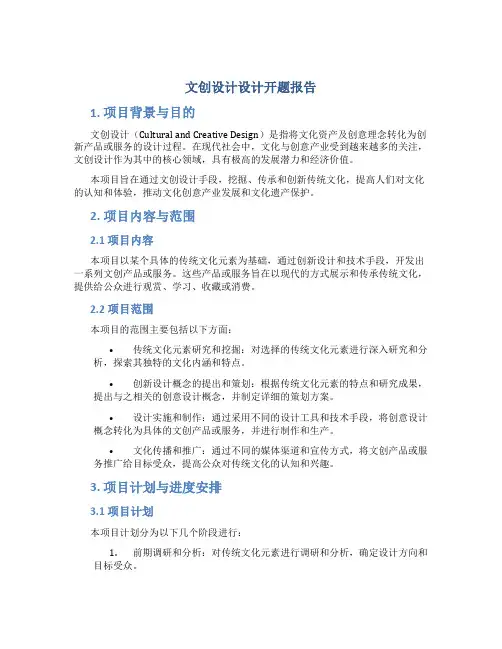 文创设计设计开题报告

1. 项目背景与目的

文创设计（Cultural and Creative Design）是指将文化资产及创意理念转化为创新产品或服务的设计过程。在现代社会中，文化与创意产业受到越来越多的关注，文创设计作为其中的核心领域，具有极高的发展潜力和经济价值。

本项目旨在通过文创设计手段，挖掘、传承和创新传统文化，提高人们对文化的认知和体验，推动文化创意产业发展和文化遗产保护。

2. 项目内容与范围

2.1 项目内容

本项目以某个具体的传统文化元素为基础，通过创新设计和技术手段，开发出一系列文创产品或服务。这些产品或服务旨在以现代的方式展示和传承传统文化，提供给公众进行观赏、学习、收藏或消费。

2.2 项目范围

本项目的范围主要包括以下方面：

• 传统文化元素研究和挖掘：对选择的传统文化元素进行深入研究和分析，探索其独特的文化内涵和特点。

• 创新设计概念的提出和策划：根据传统文化元素的特点和研究成果，提出与之相关的创意设计概念，并制定详细的策划方案。

• 设计实施和制作：通过采用不同的设计工具和技术手段，将创意设计概念转化为具体的文创产品或服务，并进行制作和生产。

• 文化传播和推广：通过不同的媒体渠道和宣传方式，将文创产品或服务推广给目标受众，提高公众对传统文化的认知和兴趣。

3. 项目计划与进度安排

3.1 项目计划

本项目计划分为以下几个阶段进行：

1. 前期调研和分析：对传统文化元素进行调研和分析，确定设计方向和目标受众。